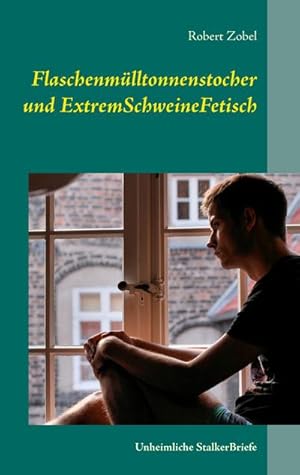 Robert Zobel

Flaschenmülltonnenstocher und ExtremSchweineFetisch

Unheimliche StalkerBriefe